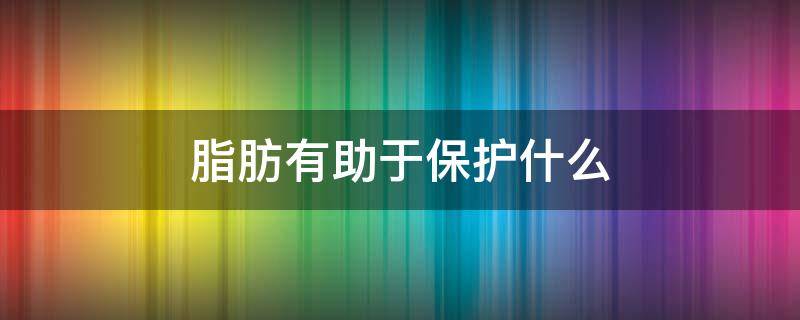 脂肪有助于保护什么